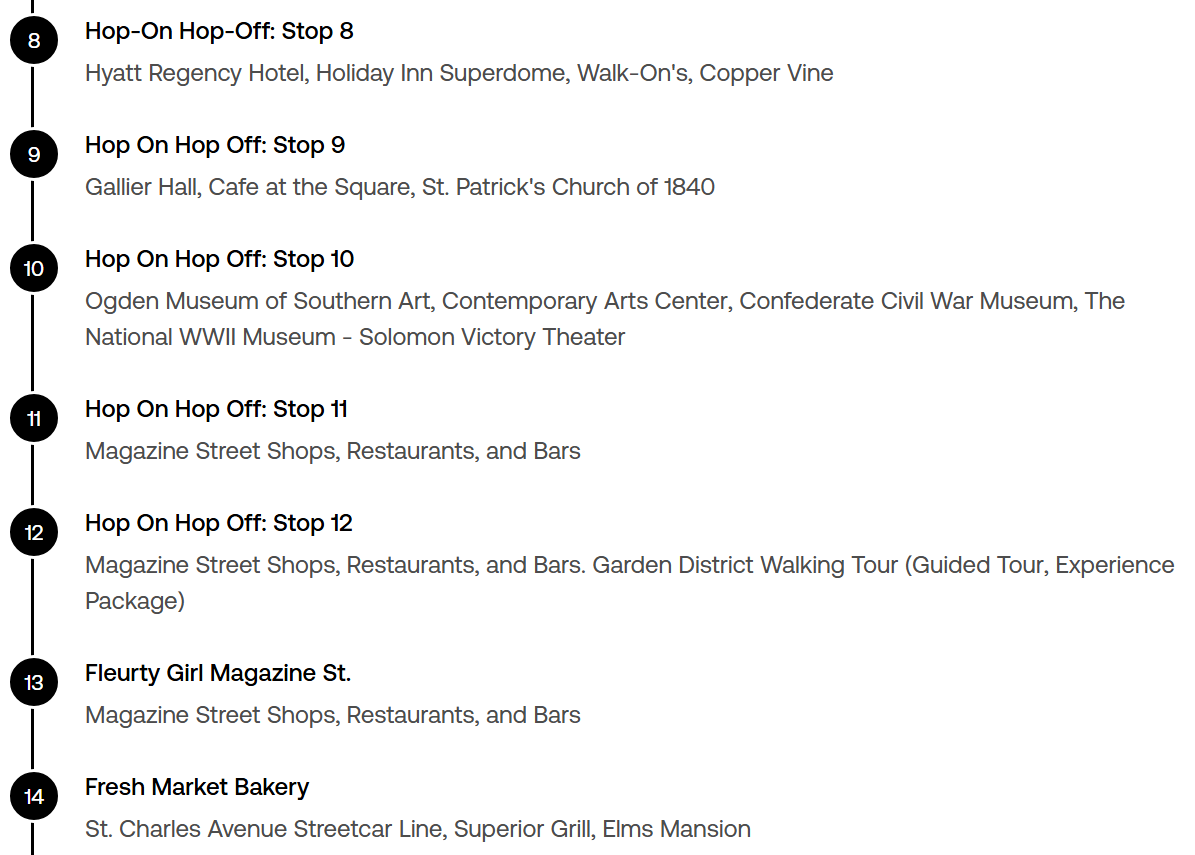 8

Hop-On Hop-Off: Stop 8

Hyatt Regency Hotel, Holiday Inn Superdome, Walk-On's, Copper Vine

9

Hop On Hop Off: Stop 9

Gallier Hall, Cafe at the Square, St. Patrick's Church of 1840

10

Hop On Hop Off: Stop 10

Ogden Museum of Southern Art, Contemporary Arts Center, Confederate Civil War Museum, The National WWII Museum - Solomon Victory Theater

11

Hop On Hop Off: Stop 11

Magazine Street Shops, Restaurants, and Bars

12

Hop On Hop Off: Stop 12

Magazine Street Shops, Restaurants, and Bars. Garden District Walking Tour (Guided Tour, Experience Package)

13

Fleurty Girl Magazine St.

Magazine Street Shops, Restaurants, and Bars

14

Fresh Market Bakery

St. Charles Avenue Streetcar Line, Superior Grill, Elms Mansion